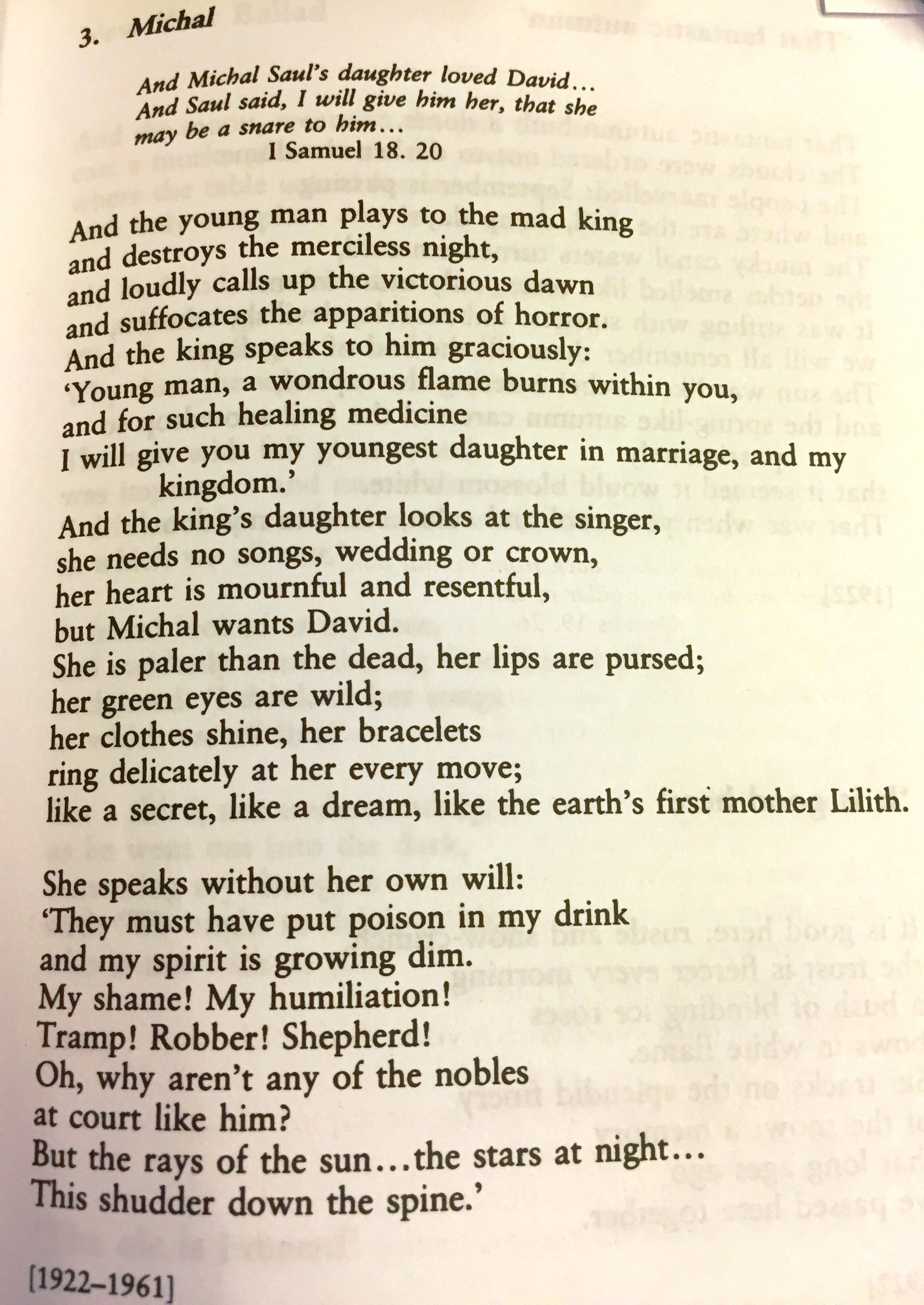 3. Michal

And Michal Saul's daughter loved David...
And Saul said, I will give him her, that she may be a snare to him...
I Samuel 18. 20

And the young man plays to the mad king
and destroys the merciless night,
and loudly calls up the victorious dawn
and suffocates the apparitions of horror.
And the king speaks to him graciously:
'Young man, a wondrous flame burns within you,
and for such healing medicine
I will give you my youngest daughter in marriage, and my kingdom.'
And the king's daughter looks at the singer,
she needs no songs, wedding or crown,
her heart is mournful and resentful,
but Michal wants David.
She is paler than the dead, her lips are pursed;
her green eyes are wild;
her clothes shine, her bracelets
ring delicately at her every move;
like a secret, like a dream, like the earth's first mother Lilith.

She speaks without her own will:
'They must have put poison in my drink
and my spirit is growing dim.
My shame! My humiliation!
Tramp! Robber! Shepherd!
Oh, why aren't any of the nobles
at court like him?
But the rays of the sun...the stars at night...
This shudder down the spine.'

[1922–1961]